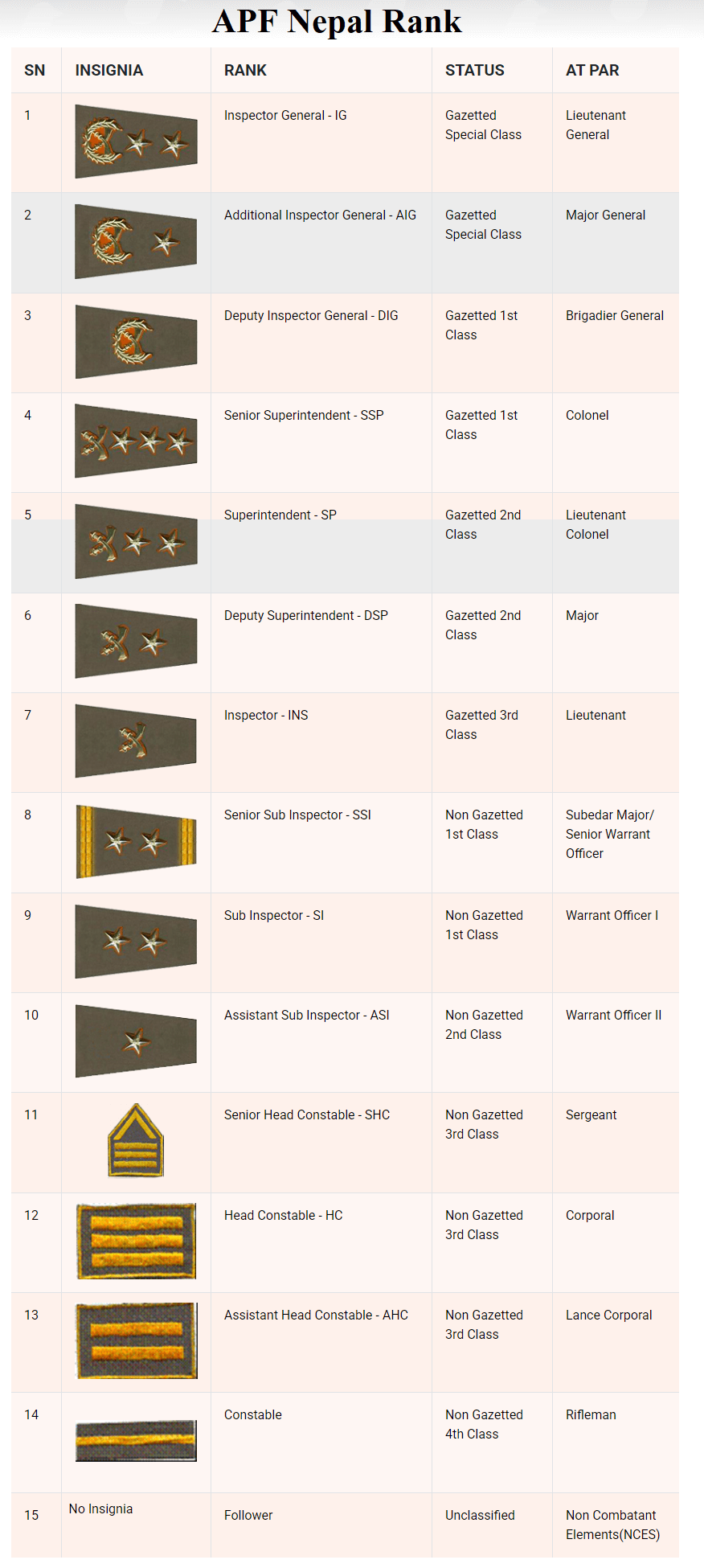 APF Nepal Rank

| SN | INSIGNIA | RANK | STATUS | AT PAR |
|---|---|---|---|---|
| 1 | | Inspector General - IG | Gazetted Special Class | Lieutenant General |
| 2 | | Additional Inspector General - AIG | Gazetted Special Class | Major General |
| 3 | | Deputy Inspector General - DIG | Gazetted 1st Class | Brigadier General |
| 4 | | Senior Superintendent - SSP | Gazetted 1st Class | Colonel |
| 5 | | Superintendent - SP | Gazetted 2nd Class | Lieutenant Colonel |
| 6 | | Deputy Superintendent - DSP | Gazetted 2nd Class | Major |
| 7 | | Inspector - INS | Gazetted 3rd Class | Lieutenant |
| 8 | | Senior Sub Inspector - SSI | Non Gazetted 1st Class | Subedar Major/ Senior Warrant Officer |
| 9 | | Sub Inspector - SI | Non Gazetted 1st Class | Warrant Officer I |
| 10 | | Assistant Sub Inspector - ASI | Non Gazetted 2nd Class | Warrant Officer II |
| 11 | | Senior Head Constable - SHC | Non Gazetted 3rd Class | Sergeant |
| 12 | | Head Constable - HC | Non Gazetted 3rd Class | Corporal |
| 13 | | Assistant Head Constable - AHC | Non Gazetted 3rd Class | Lance Corporal |
| 14 | | Constable | Non Gazetted 4th Class | Rifleman |
| 15 | No Insignia | Follower | Unclassified | Non Combatant Elements(NCES) |